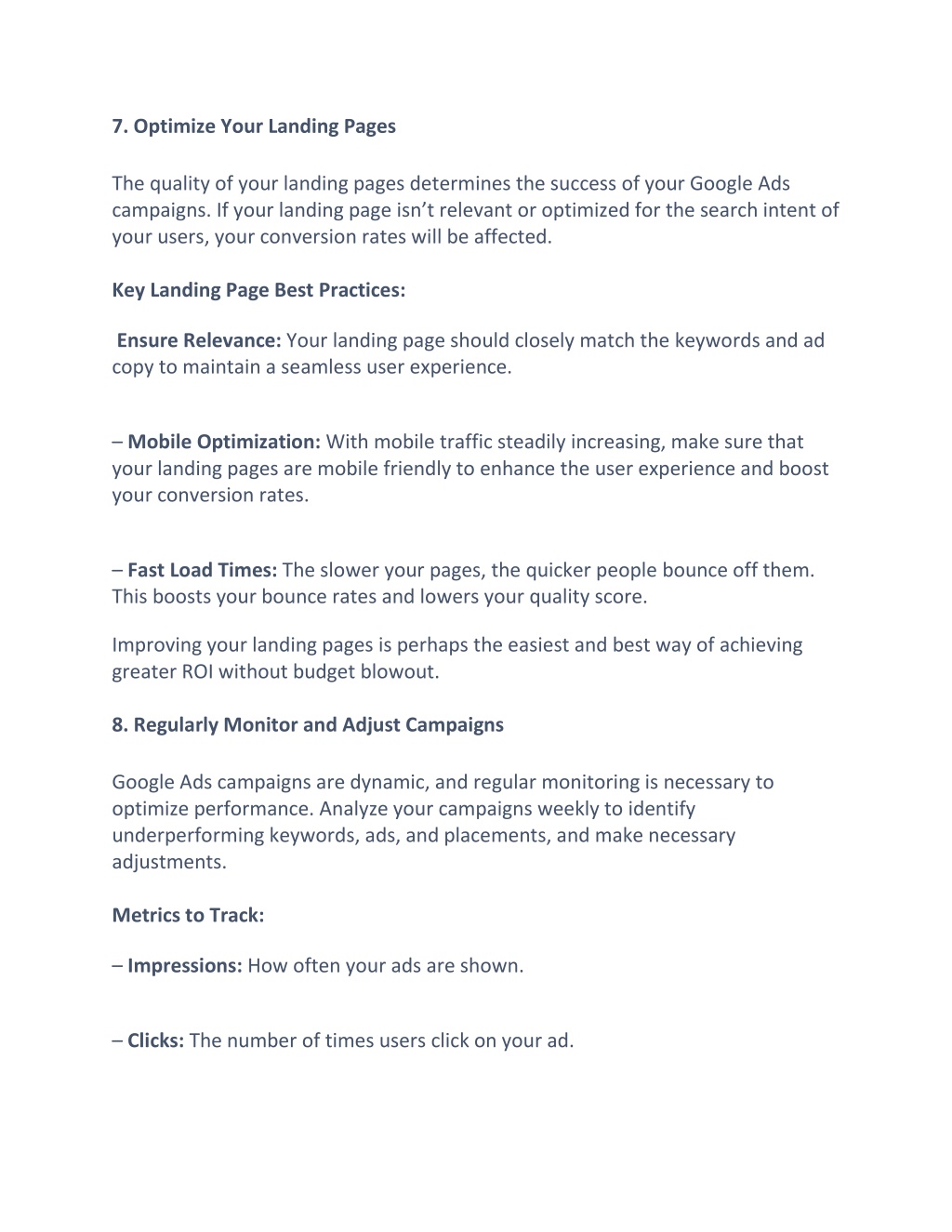 7. Optimize Your Landing Pages

The quality of your landing pages determines the success of your Google Ads campaigns. If your landing page isn’t relevant or optimized for the search intent of your users, your conversion rates will be affected.

Key Landing Page Best Practices:

Ensure Relevance: Your landing page should closely match the keywords and ad copy to maintain a seamless user experience.

– Mobile Optimization: With mobile traffic steadily increasing, make sure that your landing pages are mobile friendly to enhance the user experience and boost your conversion rates.

– Fast Load Times: The slower your pages, the quicker people bounce off them. This boosts your bounce rates and lowers your quality score.

Improving your landing pages is perhaps the easiest and best way of achieving greater ROI without budget blowout.

8. Regularly Monitor and Adjust Campaigns

Google Ads campaigns are dynamic, and regular monitoring is necessary to optimize performance. Analyze your campaigns weekly to identify underperforming keywords, ads, and placements, and make necessary adjustments.

Metrics to Track:

– Impressions: How often your ads are shown.

– Clicks: The number of times users click on your ad.